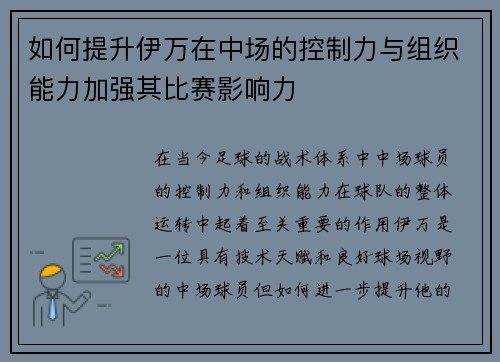 如何提升伊万在中场的控制力与组织能力加强其比赛影响力

在当今足球的战术体系中中场球员的控制力和组织能力在球队的整体运转中起着至关重要的作用伊万是一位具有技术天赋和良好球场视野的中场球员但如何进一步提升他的